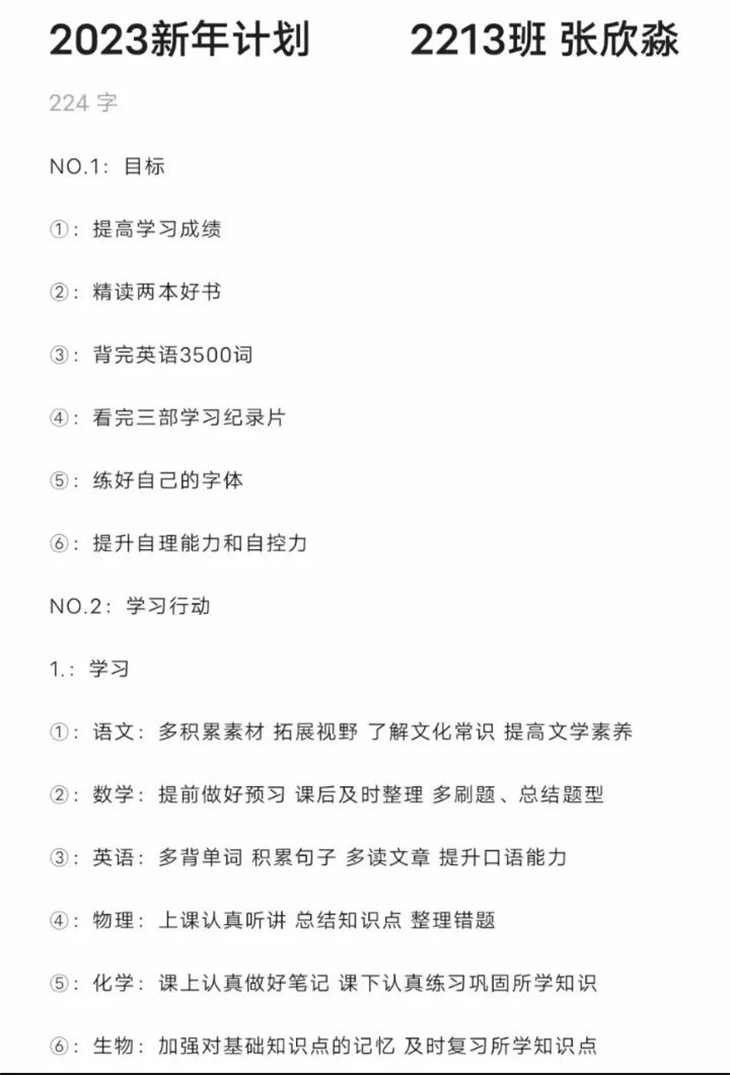 2023新年计划　　2213班 张欣淼

224 字

NO.1：目标

①：提高学习成绩

②：精读两本好书

③：背完英语3500词

④：看完三部学习纪录片

⑤：练好自己的字体

⑥：提升自理能力和自控力

NO.2：学习行动

1.：学习

①：语文：多积累素材 拓展视野 了解文化常识 提高文学素养

②：数学：提前做好预习 课后及时整理 多刷题、总结题型

③：英语：多背单词 积累句子 多读文章 提升口语能力

④：物理：上课认真听讲 总结知识点 整理错题

⑤：化学：课上认真做好笔记 课下认真练习巩固所学知识

⑥：生物：加强对基础知识点的记忆 及时复习所学知识点